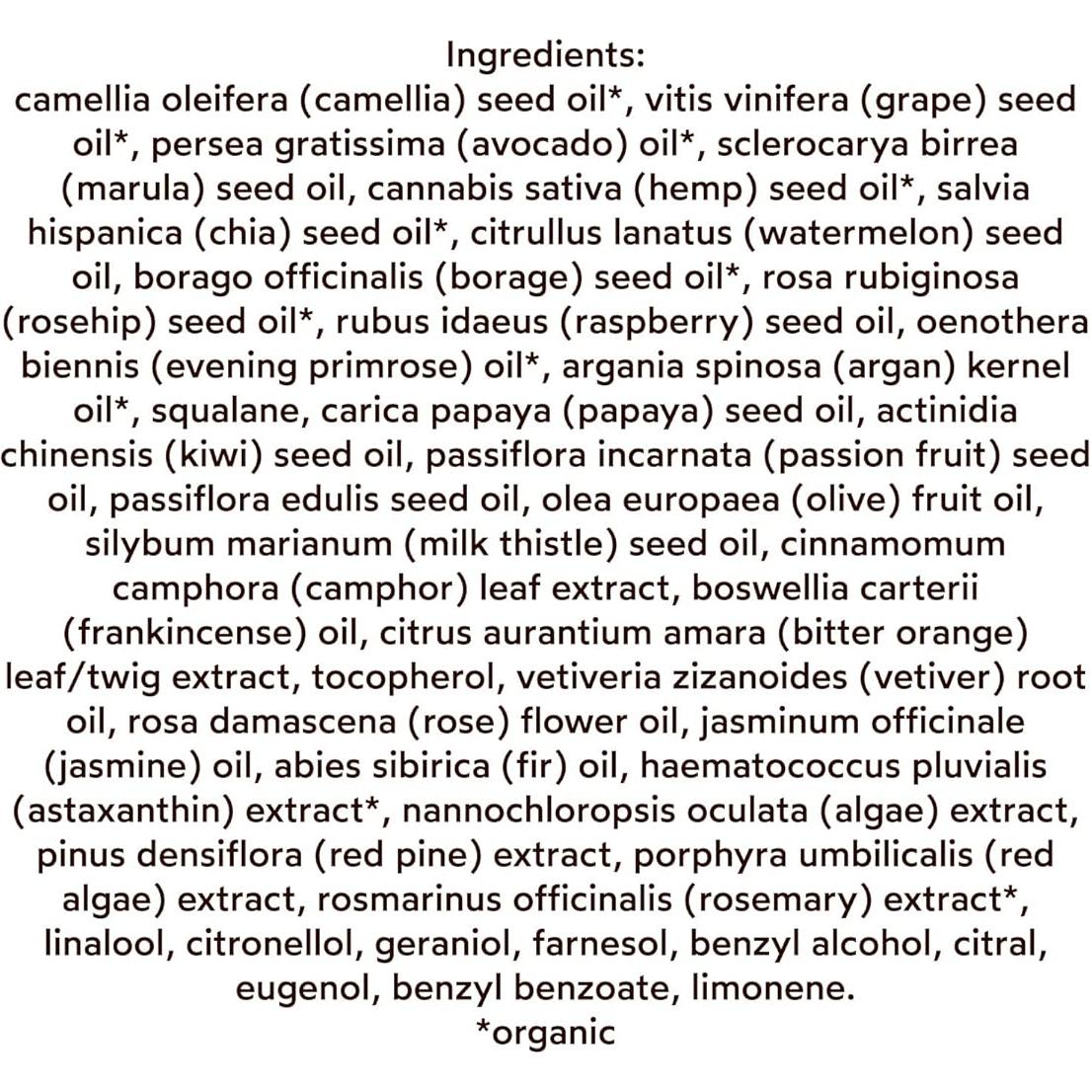 Ingredients:
camellia oleifera (camellia) seed oil*, vitis vinifera (grape) seed oil*, persea gratissima (avocado) oil*, sclerocarya birrea (marula) seed oil, cannabis sativa (hemp) seed oil*, salvia hispanica (chia) seed oil*, citrullus lanatus (watermelon) seed oil, borago officinalis (borage) seed oil*, rosa rubiginosa (rosehip) seed oil*, rubus idaeus (raspberry) seed oil, oenothera biennis (evening primrose) oil*, argania spinosa (argan) kernel oil*, squalane, carica papaya (papaya) seed oil, actinidia chinensis (kiwi) seed oil, passiflora incarnata (passion fruit) seed oil, passiflora edulis seed oil, olea europaea (olive) fruit oil, silybum marianum (milk thistle) seed oil, cinnamomum camphora (camphor) leaf extract, boswellia carterii (frankincense) oil, citrus aurantium amara (bitter orange) leaf/twig extract, tocopherol, vetiveria zizanoides (vetiver) root oil, rosa damascena (rose) flower oil, jasminum officinale (jasmine) oil, abies sibirica (fir) oil, haematococcus pluvialis (astaxanthin) extract*, nannochloropsis oculata (algae) extract, pinus densiflora (red pine) extract, porphyra umbilicalis (red algae) extract, rosmarinus officinalis (rosemary) extract*, linalool, citronellol, geraniol, farnesol, benzyl alcohol, citral, eugenol, benzyl benzoate, limonene.
*organic